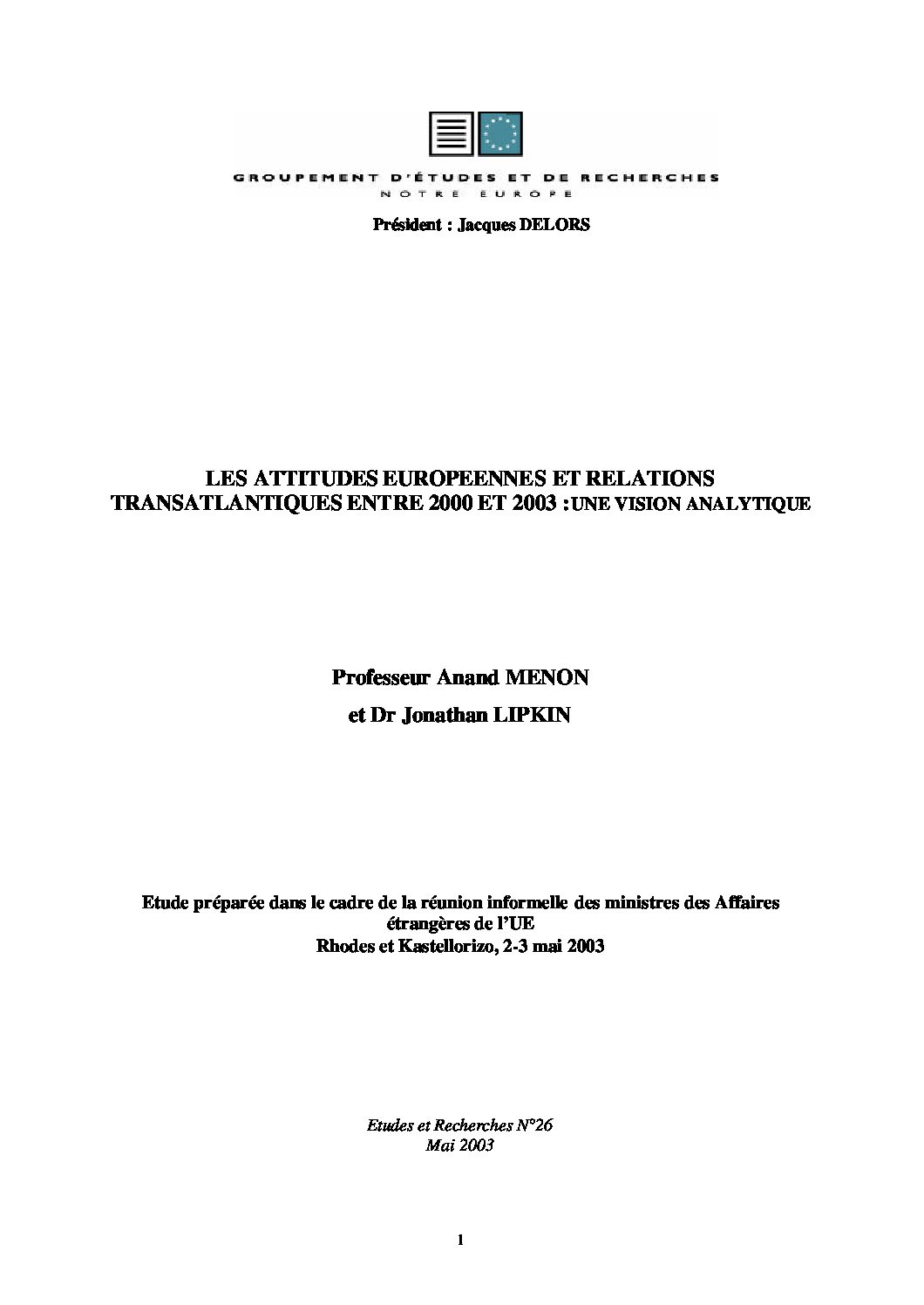 GROUPEMENT D'ÉTUDES ET DE RECHERCHES
NOTRE EUROPE

Président : Jacques DELORS

LES ATTITUDES EUROPEENNES ET RELATIONS TRANSATLANTIQUES ENTRE 2000 ET 2003 : UNE VISION ANALYTIQUE

Professeur Anand MENON
et Dr Jonathan LIPKIN

Etude préparée dans le cadre de la réunion informelle des ministres des Affaires étrangères de l'UE
Rhodes et Kastellorizo, 2-3 mai 2003

Etudes et Recherches N°26
Mai 2003

1